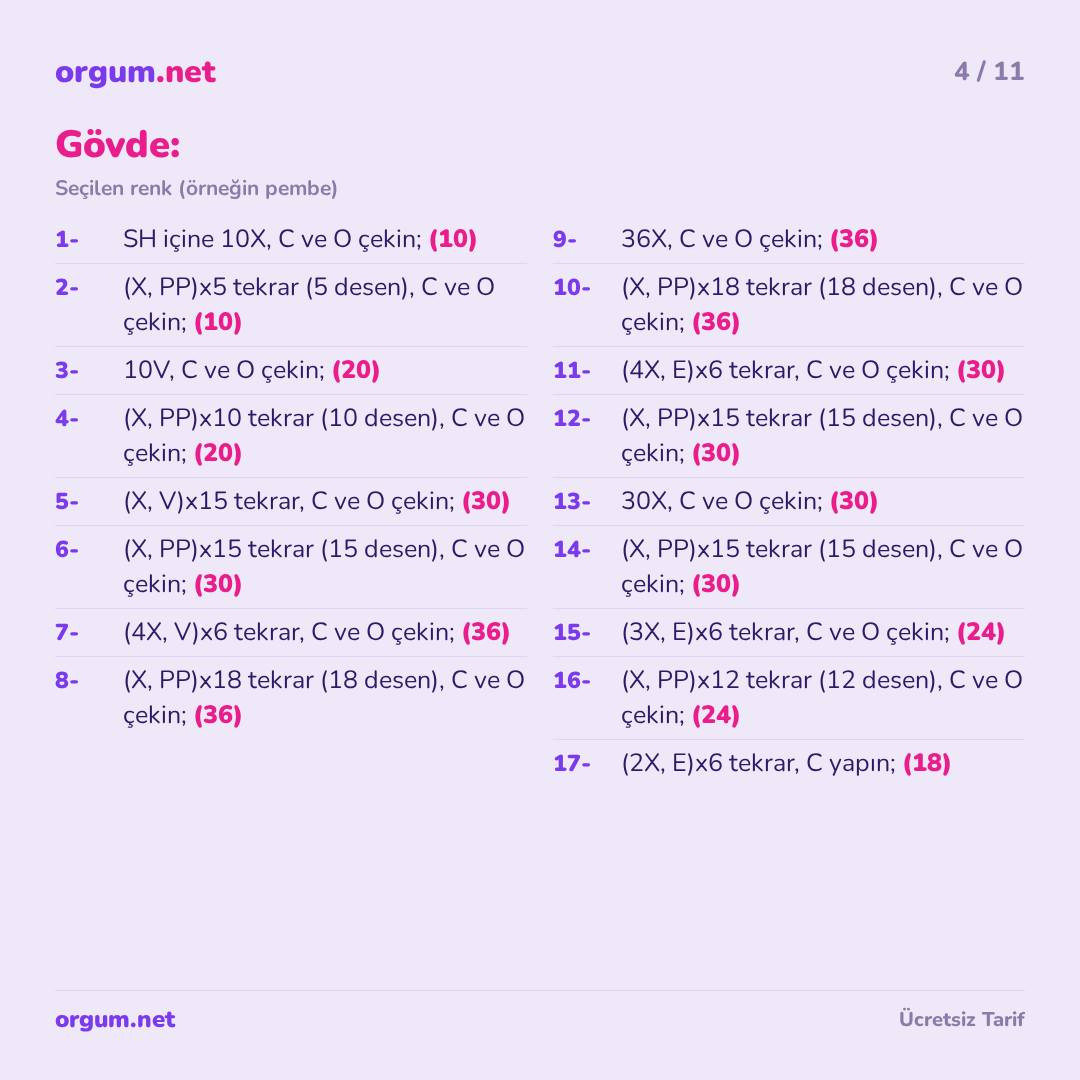 orgum.net

4 / 11

Gövde:

Seçilen renk (örneğin pembe)

1- SH içine 10X, C ve O çekin; (10)

2- (X, PP)x5 tekrar (5 desen), C ve O çekin; (10)

3- 10V, C ve O çekin; (20)

4- (X, PP)x10 tekrar (10 desen), C ve O çekin; (20)

5- (X, V)x15 tekrar, C ve O çekin; (30)

6- (X, PP)x15 tekrar (15 desen), C ve O çekin; (30)

7- (4X, V)x6 tekrar, C ve O çekin; (36)

8- (X, PP)x18 tekrar (18 desen), C ve O çekin; (36)

9- 36X, C ve O çekin; (36)

10- (X, PP)x18 tekrar (18 desen), C ve O çekin; (36)

11- (4X, E)x6 tekrar, C ve O çekin; (30)

12- (X, PP)x15 tekrar (15 desen), C ve O çekin; (30)

13- 30X, C ve O çekin; (30)

14- (X, PP)x15 tekrar (15 desen), C ve O çekin; (30)

15- (3X, E)x6 tekrar, C ve O çekin; (24)

16- (X, PP)x12 tekrar (12 desen), C ve O çekin; (24)

17- (2X, E)x6 tekrar, C yapın; (18)

orgum.net

Ücretsiz Tarif